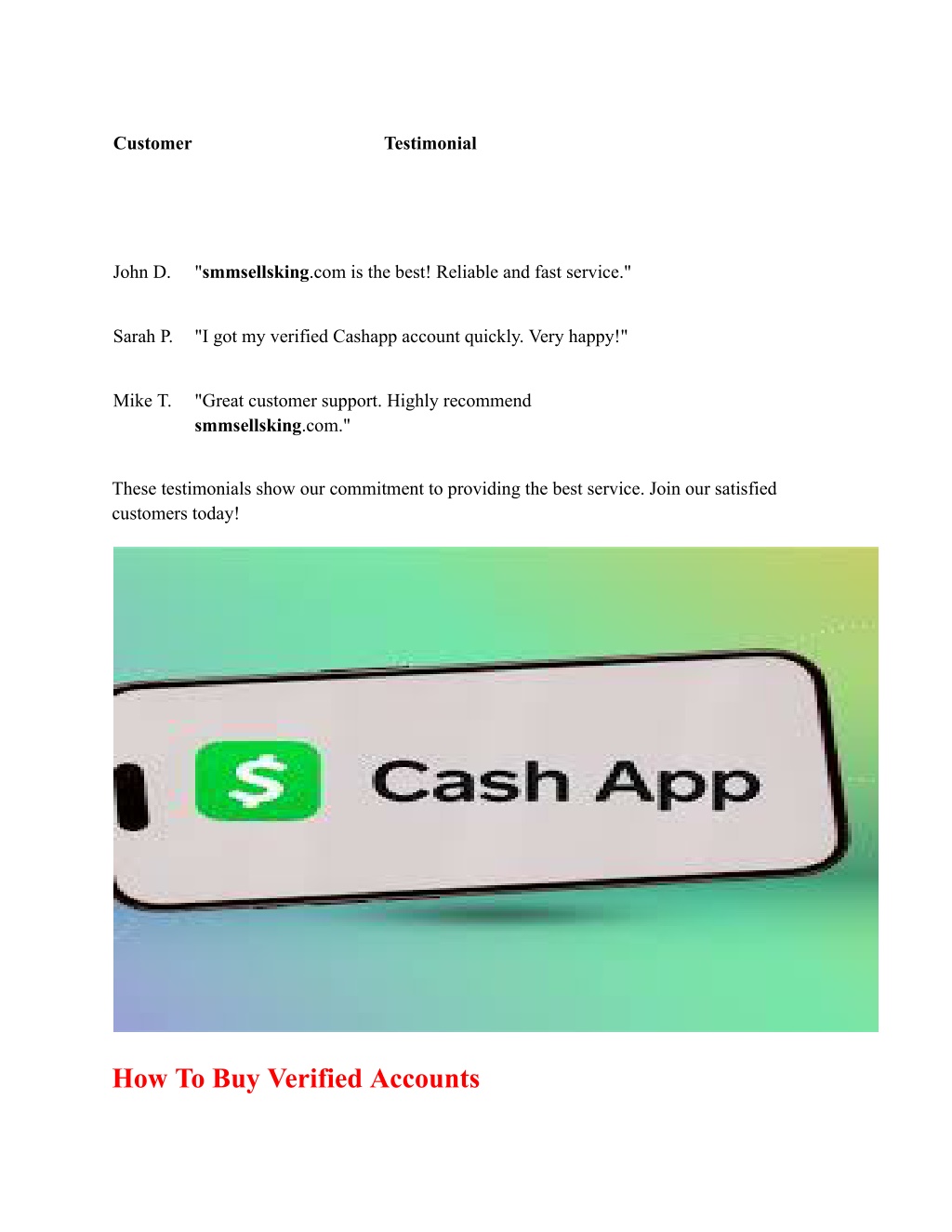 | Customer | Testimonial |
|---|---|
| John D. | "smmsellsking.com is the best! Reliable and fast service." |
| Sarah P. | "I got my verified Cashapp account quickly. Very happy!" |
| Mike T. | "Great customer support. Highly recommend smmsellsking.com." |

These testimonials show our commitment to providing the best service. Join our satisfied customers today!

$ Cash App

How To Buy Verified Accounts